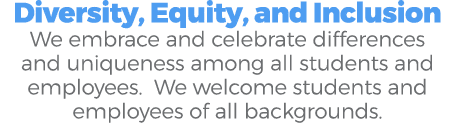 Diversity, Equity, and Inclusion

We embrace and celebrate differences and uniqueness among all students and employees. We welcome students and employees of all backgrounds.